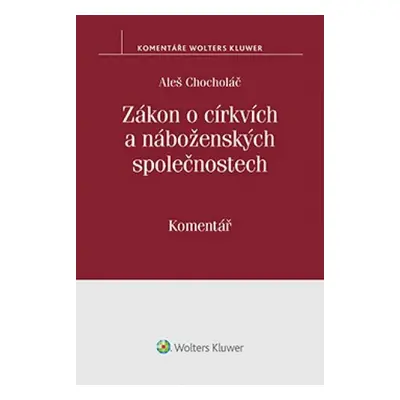 KOMENTÁŘE WOLTERS KLUWER

Aleš Chocholáč

Zákon o církvích a náboženských společnostech

Komentář

Wolters Kluwer